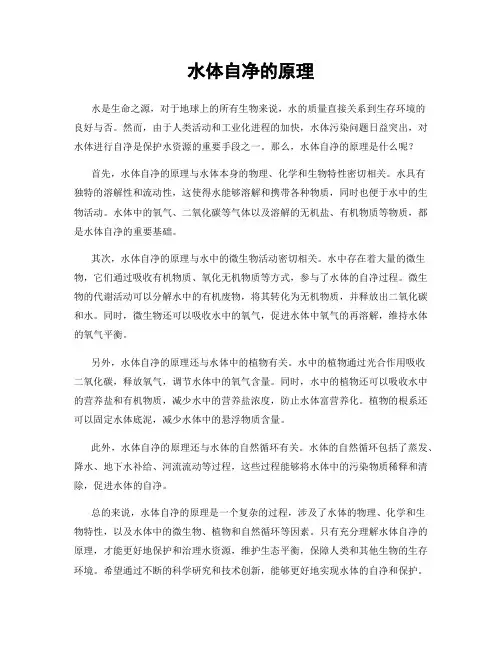 水体自净的原理

水是生命之源，对于地球上的所有生物来说，水的质量直接关系到生存环境的良好与否。然而，由于人类活动和工业化进程的加快，水体污染问题日益突出，对水体进行自净是保护水资源的重要手段之一。那么，水体自净的原理是什么呢？

首先，水体自净的原理与水体本身的物理、化学和生物特性密切相关。水具有独特的溶解性和流动性，这使得水能够溶解和携带各种物质，同时也便于水中的生物活动。水体中的氧气、二氧化碳等气体以及溶解的无机盐、有机物质等物质，都是水体自净的重要基础。

其次，水体自净的原理与水中的微生物活动密切相关。水中存在着大量的微生物，它们通过吸收有机物质、氧化无机物质等方式，参与了水体的自净过程。微生物的代谢活动可以分解水中的有机废物，将其转化为无机物质，并释放出二氧化碳和水。同时，微生物还可以吸收水中的氧气，促进水体中氧气的再溶解，维持水体的氧气平衡。

另外，水体自净的原理还与水体中的植物有关。水中的植物通过光合作用吸收二氧化碳，释放氧气，调节水体中的氧气含量。同时，水中的植物还可以吸收水中的营养盐和有机物质，减少水中的营养盐浓度，防止水体富营养化。植物的根系还可以固定水体底泥，减少水体中的悬浮物质含量。

此外，水体自净的原理还与水体的自然循环有关。水体的自然循环包括了蒸发、降水、地下水补给、河流流动等过程，这些过程能够将水体中的污染物质稀释和清除，促进水体的自净。

总的来说，水体自净的原理是一个复杂的过程，涉及了水体的物理、化学和生物特性，以及水体中的微生物、植物和自然循环等因素。只有充分理解水体自净的原理，才能更好地保护和治理水资源，维护生态平衡，保障人类和其他生物的生存环境。希望通过不断的科学研究和技术创新，能够更好地实现水体的自净和保护。